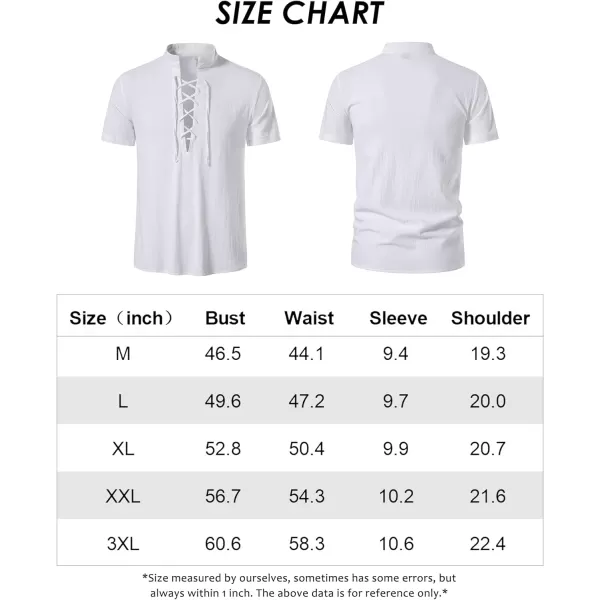 SIZE CHART

| Size（inch） | Bust | Waist | Sleeve | Shoulder |
|---|---|---|---|---|
| M | 46.5 | 44.1 | 9.4 | 19.3 |
| L | 49.6 | 47.2 | 9.7 | 20.0 |
| XL | 52.8 | 50.4 | 9.9 | 20.7 |
| XXL | 56.7 | 54.3 | 10.2 | 21.6 |
| 3XL | 60.6 | 58.3 | 10.6 | 22.4 |

*Size measured by ourselves, sometimes has some errors, but always within 1 inch. The above data is for reference only.*